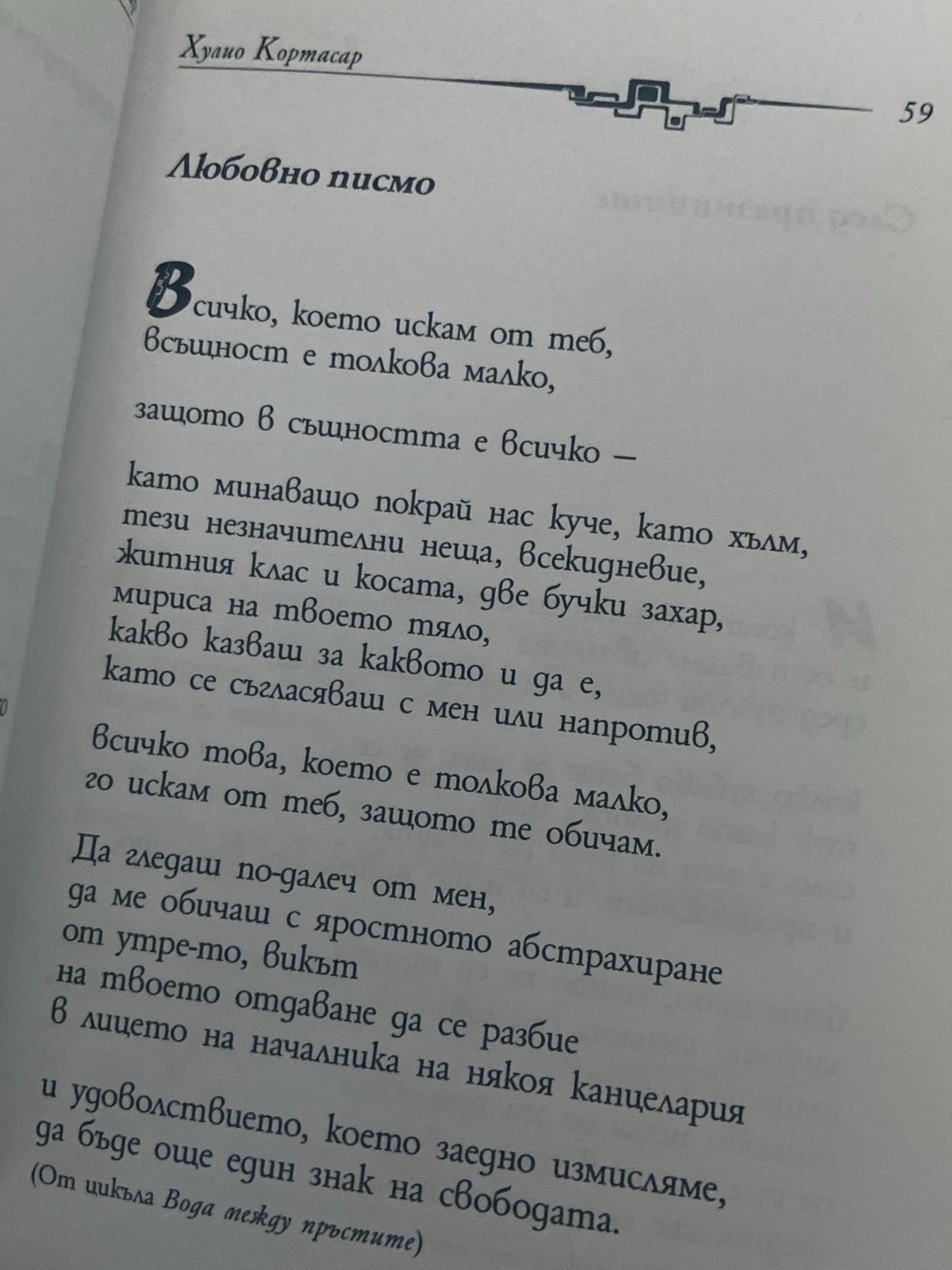 Хулио Кортасар

59

Любовно писмо

Всичко, което искам от теб,
всъщност е толкова малко,

защото в същността е всичко –

като минаващо покрай нас куче, като хълм,
тези незначителни неща, всекидневие,
житния клас и косата, две бучки захар,
мириса на твоето тяло,
какво казваш за каквото и да е,
като се съгласяваш с мен или напротив,

всичко това, което е толкова малко,
го искам от теб, защото те обичам.

Да гледаш по-далеч от мен,
да ме обичаш с яростното абстрахиране
от утре-то, викът
на твоето отдаване да се разбие
в лицето на началника на някоя канцелария

и удоволствието, което заедно измисляме,
да бъде още един знак на свободата.
(От цикъла Вода между пръстите)